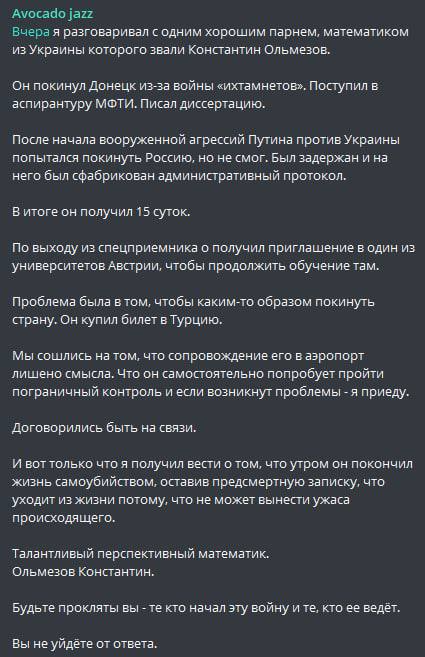 Avocado jazz
Вчера я разговаривал с одним хорошим парнем, математиком из Украины которого звали Константин Ольмезов.

Он покинул Донецк из-за войны «ихтамнетов». Поступил в аспирантуру МФТИ. Писал диссертацию.

После начала вооруженной агрессий Путина против Украины попытался покинуть Россию, но не смог. Был задержан и на него был сфабрикован административный протокол.

В итоге он получил 15 суток.

По выходу из спецприемника о получил приглашение в один из университетов Австрии, чтобы продолжить обучение там.

Проблема была в том, чтобы каким-то образом покинуть страну. Он купил билет в Турцию.

Мы сошлись на том, что сопровождение его в аэропорт лишено смысла. Что он самостоятельно попробует пройти пограничный контроль и если возникнут проблемы - я приеду.

Договорились быть на связи.

И вот только что я получил вести о том, что утром он покончил жизнь самоубийством, оставив предсмертную записку, что уходит из жизни потому, что не может вынести ужаса происходящего.

Талантливый перспективный математик.
Ольмезов Константин.

Будьте прокляты вы - те кто начал эту войну и те, кто ее ведёт.

Вы не уйдёте от ответа.